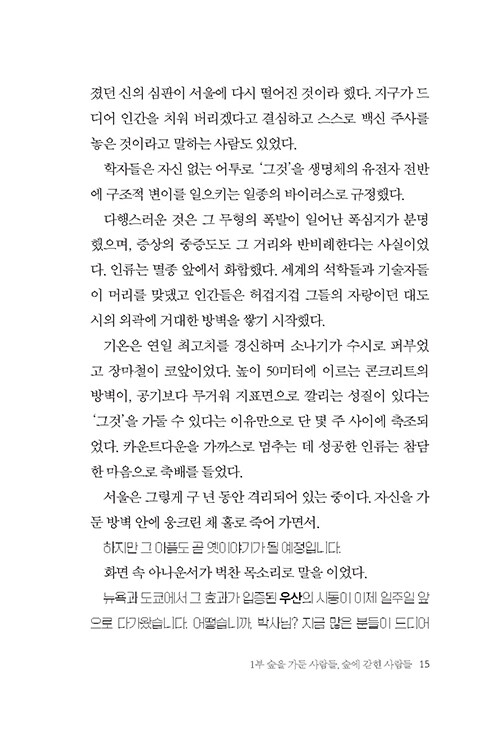 졌던 신의 심판이 서울에 다시 떨어진 것이라 했다. 지구가 드디어 인간을 치워 버리겠다고 결심하고 스스로 백신 주사를 놓은 것이라고 말하는 사람도 있었다.

학자들은 자신 없는 어투로 '그것'을 생명체의 유전자 전반에 구조적 변이를 일으키는 일종의 바이러스로 규정했다.

다행스러운 것은 그 무형의 폭발이 일어난 폭심지가 분명했으며, 증상의 중증도도 그 거리와 반비례한다는 사실이었다. 인류는 멸종 앞에서 화합했다. 세계의 석학들과 기술자들이 머리를 맞댔고 인간들은 허겁지겁 그들의 자랑이던 대도시의 외곽에 거대한 방벽을 쌓기 시작했다.

기온은 연일 최고치를 경신하며 소나기가 수시로 퍼부었고 장마철이 코앞이었다. 높이 50미터에 이르는 콘크리트의 방벽이, 공기보다 무거워 지표면으로 깔리는 성질이 있다는 '그것'을 가둘 수 있다는 이유만으로 단 몇 주 사이에 축조되었다. 카운트다운을 가까스로 멈추는 데 성공한 인류는 참담한 마음으로 축배를 들었다.

서울은 그렇게 구 년 동안 격리되어 있는 중이다. 자신을 가둔 방벽 안에 웅크린 채 홀로 죽어 가면서.

하지만 그 아픔도 곧 옛이야기가 될 예정입니다.

화면 속 아나운서가 벅찬 목소리로 말을 이었다.

뉴욕과 도쿄에서 그 효과가 입증된 우산의 시동이 이제 일주일 앞으로 다가왔습니다. 어떻습니까, 박사님? 지금 많은 분들이 드디어

1부 숲을 가둔 사람들, 숲에 갇힌 사람들 15